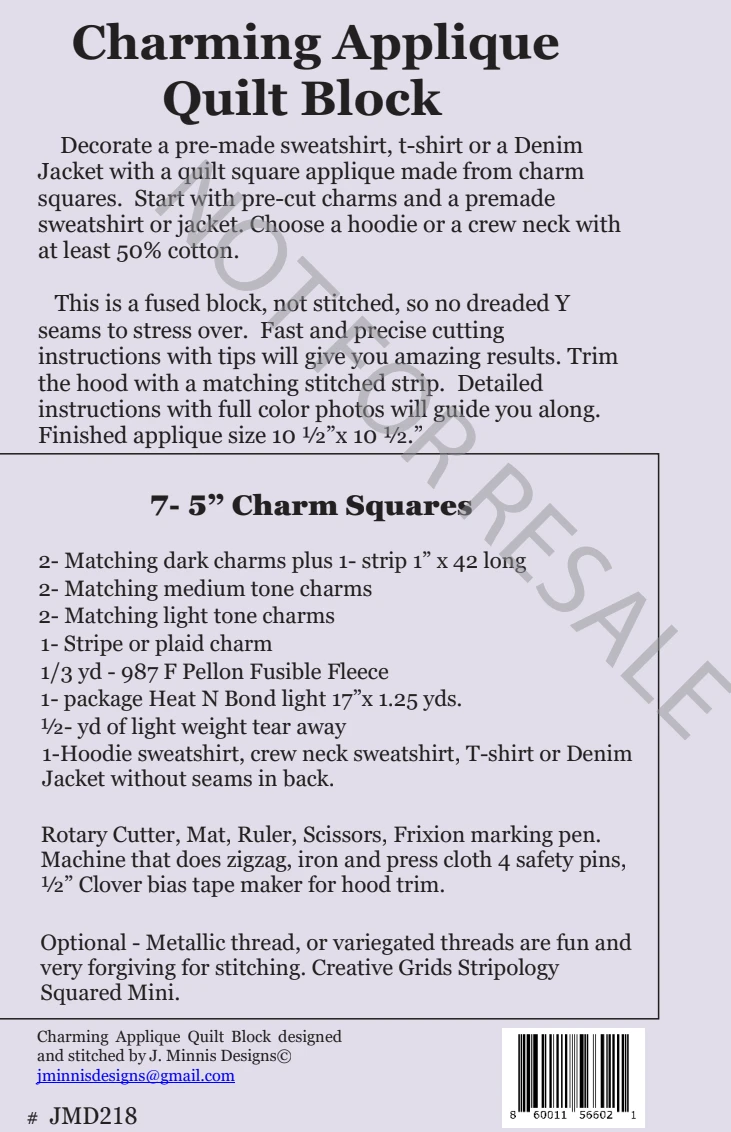 Charming Applique Quilt Block

Decorate a pre-made sweatshirt, t-shirt or a Denim Jacket with a quilt square applique made from charm squares. Start with pre-cut charms and a premade sweatshirt or jacket. Choose a hoodie or a crew neck with at least 50% cotton.

This is a fused block, not stitched, so no dreaded Y seams to stress over. Fast and precise cutting instructions with tips will give you amazing results. Trim the hood with a matching stitched strip. Detailed instructions with full color photos will guide you along. Finished applique size 10 ½"x 10 ½."

NOT FOR RESALE

7- 5" Charm Squares

2- Matching dark charms plus 1- strip 1" x 42 long
2- Matching medium tone charms
2- Matching light tone charms
1- Stripe or plaid charm
1/3 yd - 987 F Pellon Fusible Fleece
1- package Heat N Bond light 17"x 1.25 yds.
½- yd of light weight tear away
1-Hoodie sweatshirt, crew neck sweatshirt, T-shirt or Denim Jacket without seams in back.

Rotary Cutter, Mat, Ruler, Scissors, Frixion marking pen. Machine that does zigzag, iron and press cloth 4 safety pins, ½" Clover bias tape maker for hood trim.

Optional - Metallic thread, or variegated threads are fun and very forgiving for stitching. Creative Grids Stripology Squared Mini.

Charming Applique Quilt Block designed and stitched by J. Minnis Designs©
jminnisdesigns@gmail.com

# JMD218

8 60011 56602 1